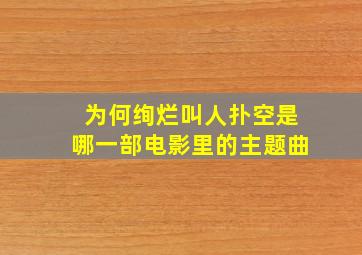 为何绚烂叫人扑空是
哪一部电影里的主题曲